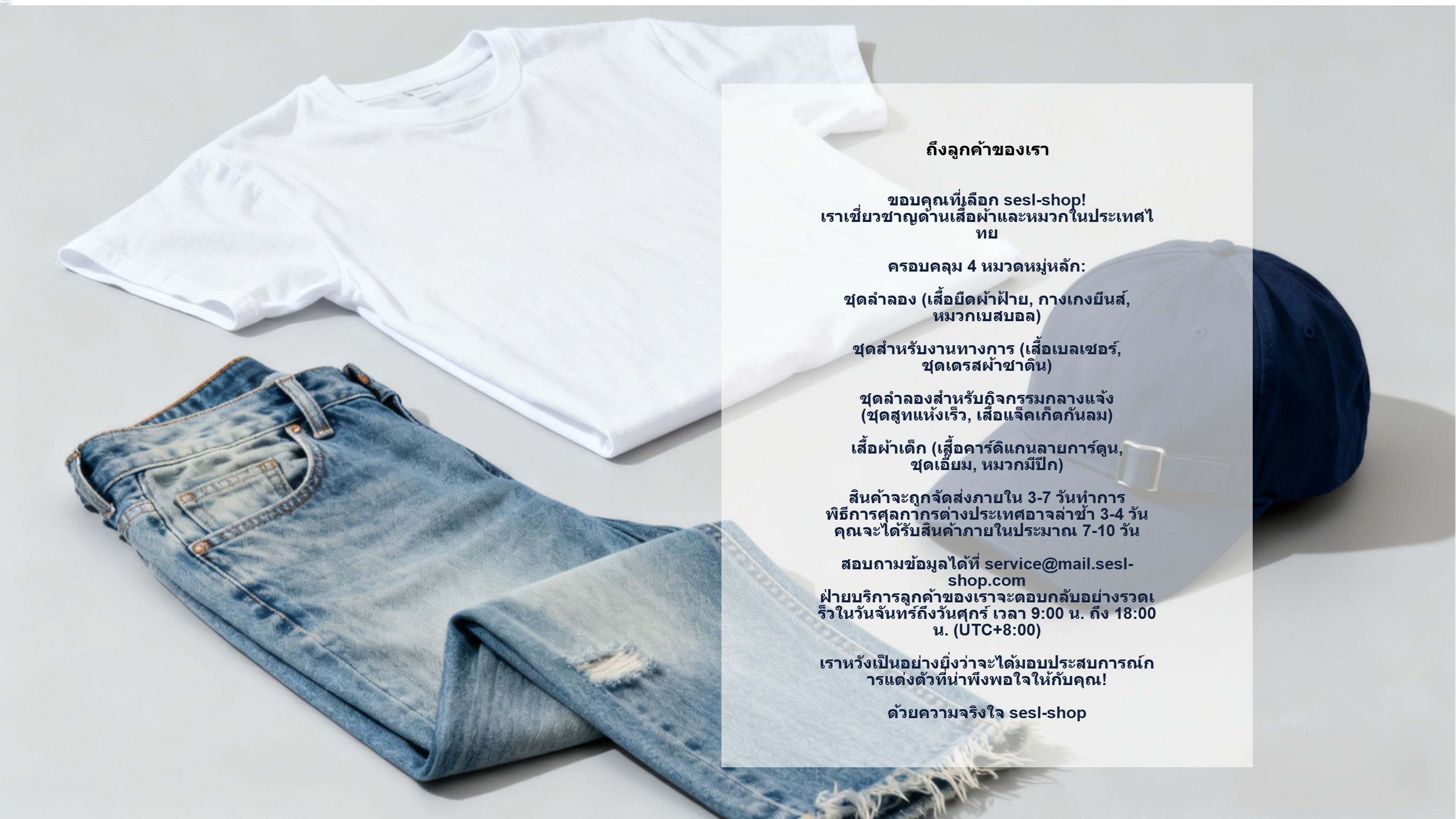 ถึงลูกค้าของเรา

ขอบคุณที่เลือก sesl-shop!
เราเชี่ยวชาญด้านเสื้อผ้าและหมวกในประเทศไทย

ครอบคลุม 4 หมวดหมู่หลัก:

ชุดลำลอง (เสื้อยืดผ้าฝ้าย, กางเกงยีนส์, หมวกเบสบอล)

ชุดสำหรับงานทางการ (เสื้อเบลเซอร์, ชุดเดรสผ้าซาติน)

ชุดลำลองสำหรับกิจกรรมกลางแจ้ง (ชุดสูทแห้งเร็ว, เสื้อแจ็คเก็ตกันลม)

เสื้อผ้าเด็ก (เสื้อคาร์ดิแกนลายการ์ตูน, ชุดเอี๊ยม, หมวกมีปีก)

สินค้าจะถูกจัดส่งภายใน 3-7 วันทำการ
พิธีการศุลกากรต่างประเทศอาจล่าช้า 3-4 วัน
คุณจะได้รับสินค้าภายในประมาณ 7-10 วัน

สอบถามข้อมูลได้ที่ service@mail.sesl-shop.com
ฝ่ายบริการลูกค้าของเราจะตอบกลับอย่างรวดเร็วในวันจันทร์ถึงวันศุกร์ เวลา 9:00 น. ถึง 18:00 น. (UTC+8:00)

เราหวังเป็นอย่างยิ่งว่าจะได้มอบประสบการณ์การแต่งตัวที่น่าพึงพอใจให้กับคุณ!

ด้วยความจริงใจ sesl-shop